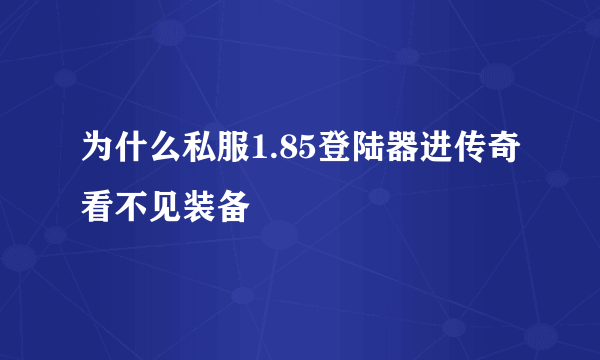 为什么私服1.85登陆器进传奇看不见装备